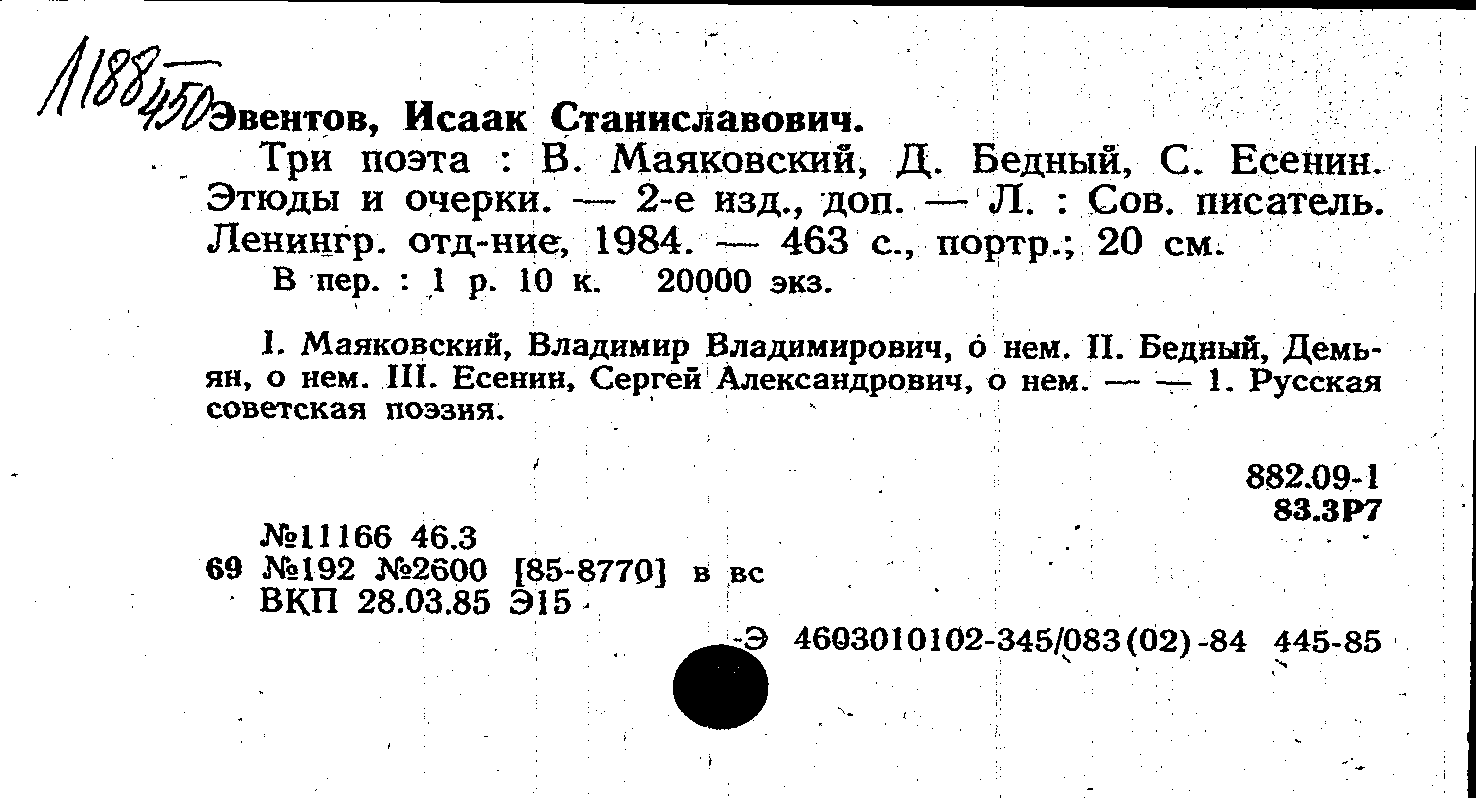 1188450

Эвентов, Исаак Станиславович.

Три поэта : В. Маяковский, Д. Бедный, С. Есенин. Этюды и очерки. — 2-е изд., доп. — Л. : Сов. писатель. Ленингр. отд-ние, 1984. — 463 с., портр.; 20 см.

В пер. : 1 р. 10 к. 20000 экз.

I. Маяковский, Владимир Владимирович, о нем. II. Бедный, Демьян, о нем. III. Есенин, Сергей Александрович, о нем. — — 1. Русская советская поэзия.

882.09-1
83.3Р7

№11166 46.3
69 №192 №2600 [85-8770] в вс
ВКП 28.03.85 Э15

Э 4603010102-345/083(02)-84 445-85